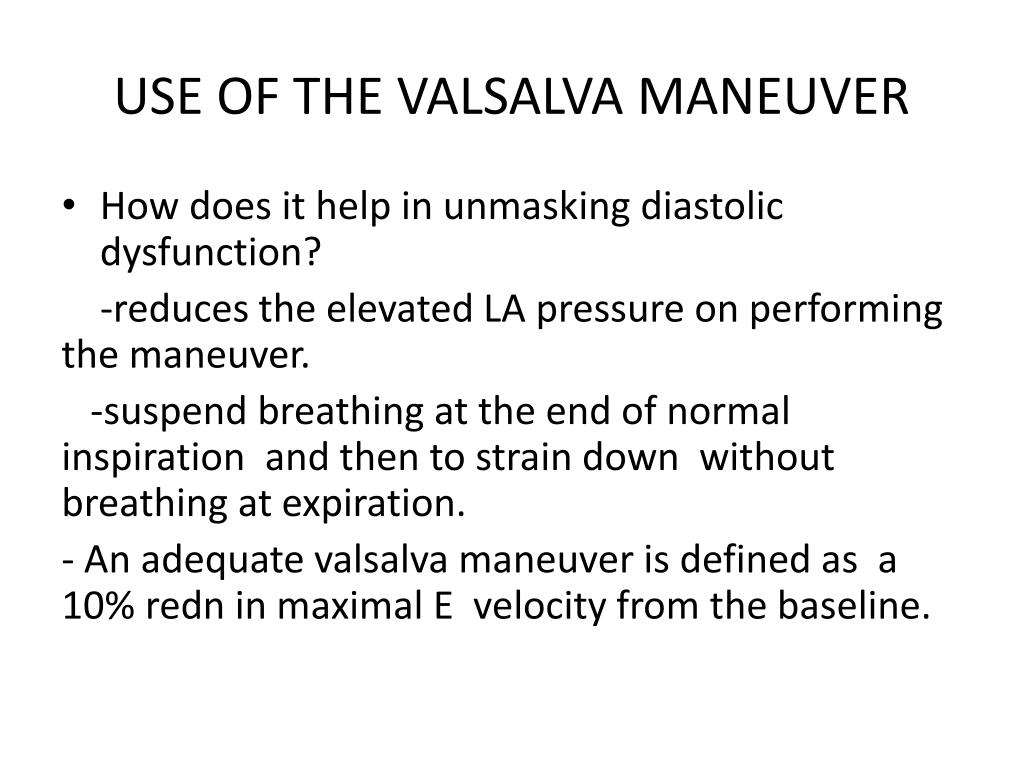 USE OF THE VALSALVA MANEUVER

• How does it help in unmasking diastolic dysfunction?

-reduces the elevated LA pressure on performing the maneuver.

-suspend breathing at the end of normal inspiration and then to strain down without breathing at expiration.

- An adequate valsalva maneuver is defined as a 10% redn in maximal E velocity from the baseline.